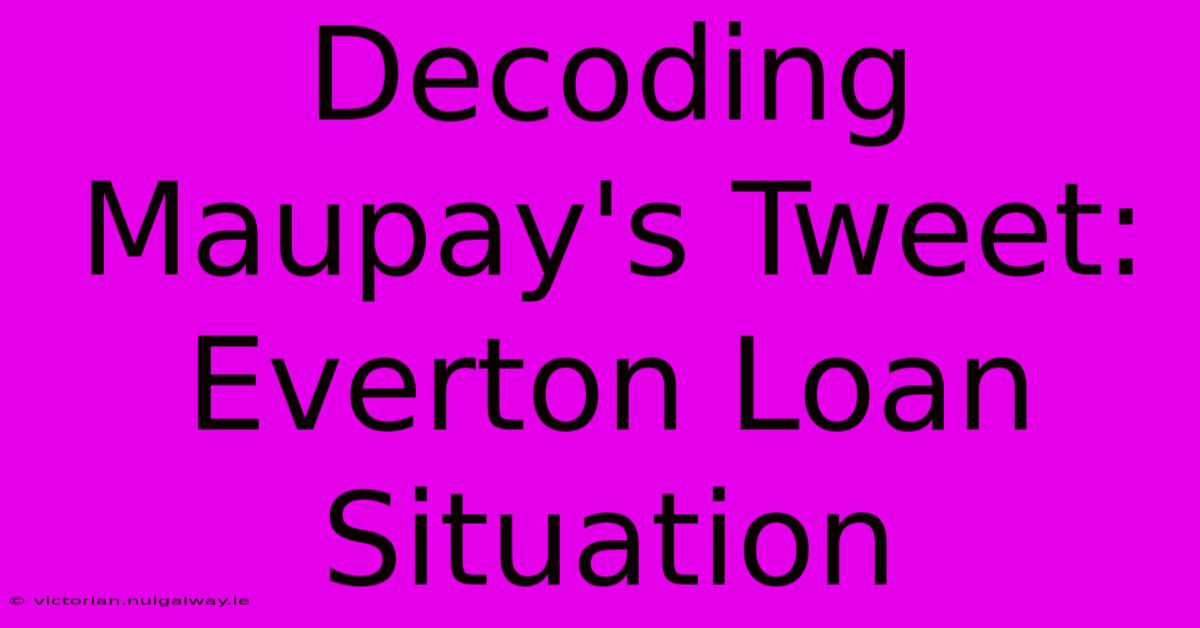 Decoding Maupay's Tweet: Everton Loan Situation

© victorian.nuigalway.ie